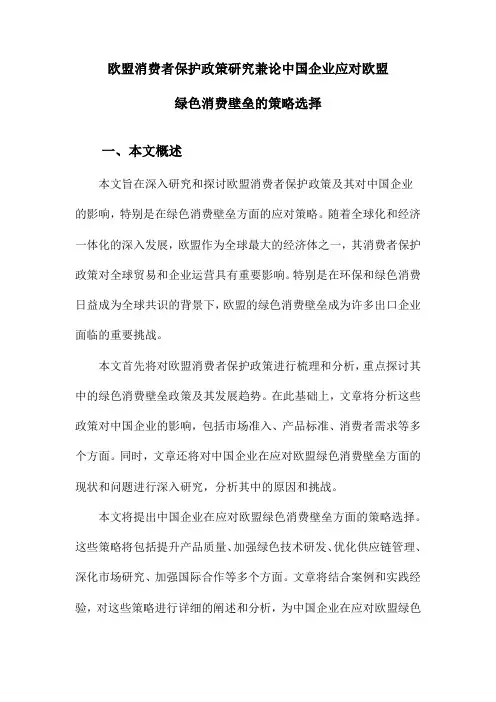 欧盟消费者保护政策研究兼论中国企业应对欧盟绿色消费壁垒的策略选择

一、本文概述

本文旨在深入研究和探讨欧盟消费者保护政策及其对中国企业的影响，特别是在绿色消费壁垒方面的应对策略。随着全球化和经济一体化的深入发展，欧盟作为全球最大的经济体之一，其消费者保护政策对全球贸易和企业运营具有重要影响。特别是在环保和绿色消费日益成为全球共识的背景下，欧盟的绿色消费壁垒成为许多出口企业面临的重要挑战。

本文首先将对欧盟消费者保护政策进行梳理和分析，重点探讨其中的绿色消费壁垒政策及其发展趋势。在此基础上，文章将分析这些政策对中国企业的影响，包括市场准入、产品标准、消费者需求等多个方面。同时，文章还将对中国企业在应对欧盟绿色消费壁垒方面的现状和问题进行深入研究，分析其中的原因和挑战。

本文将提出中国企业在应对欧盟绿色消费壁垒方面的策略选择。这些策略将包括提升产品质量、加强绿色技术研发、优化供应链管理、深化市场研究、加强国际合作等多个方面。文章将结合案例和实践经验，对这些策略进行详细的阐述和分析，为中国企业在应对欧盟绿色